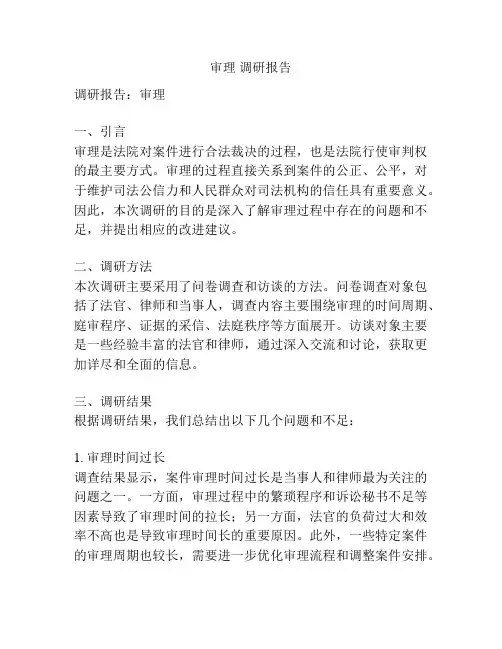 审理 调研报告

调研报告：审理

一、引言
审理是法院对案件进行合法裁决的过程，也是法院行使审判权的最主要方式。审理的过程直接关系到案件的公正、公平，对于维护司法公信力和人民群众对司法机构的信任具有重要意义。因此，本次调研的目的是深入了解审理过程中存在的问题和不足，并提出相应的改进建议。

二、调研方法
本次调研主要采用了问卷调查和访谈的方法。问卷调查对象包括了法官、律师和当事人，调查内容主要围绕审理的时间周期、庭审程序、证据的采信、法庭秩序等方面展开。访谈对象主要是一些经验丰富的法官和律师，通过深入交流和讨论，获取更加详尽和全面的信息。

三、调研结果
根据调研结果，我们总结出以下几个问题和不足：

1. 审理时间过长
调查结果显示，案件审理时间过长是当事人和律师最为关注的问题之一。一方面，审理过程中的繁琐程序和诉讼秘书不足等因素导致了审理时间的拉长；另一方面，法官的负荷过大和效率不高也是导致审理时间长的重要原因。此外，一些特定案件的审理周期也较长，需要进一步优化审理流程和调整案件安排。